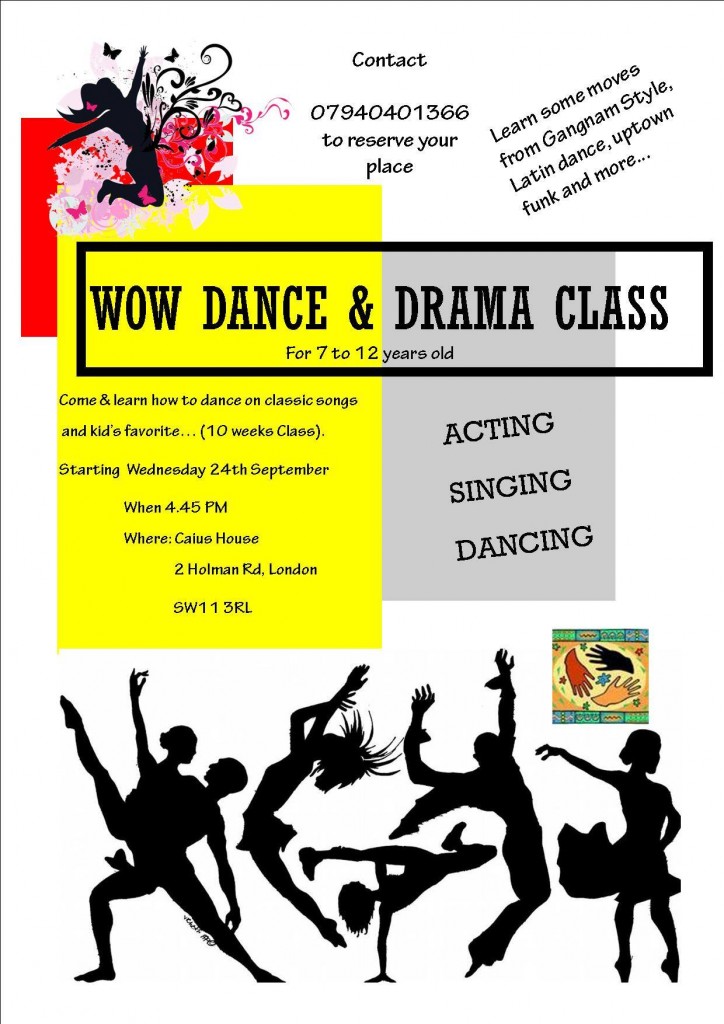 Contact

07940401366 to reserve your place

Learn some moves from Gangnam Style, Latin dance, uptown funk and more...

WOW DANCE & DRAMA CLASS

For 7 to 12 years old

Come & learn how to dance on classic songs and kid's favorite... (10 weeks Class).

Starting Wednesday 24th September

When 4.45 PM

Where: Caius House

2 Holman Rd, London

SW11 3RL

ACTING

SINGING

DANCING